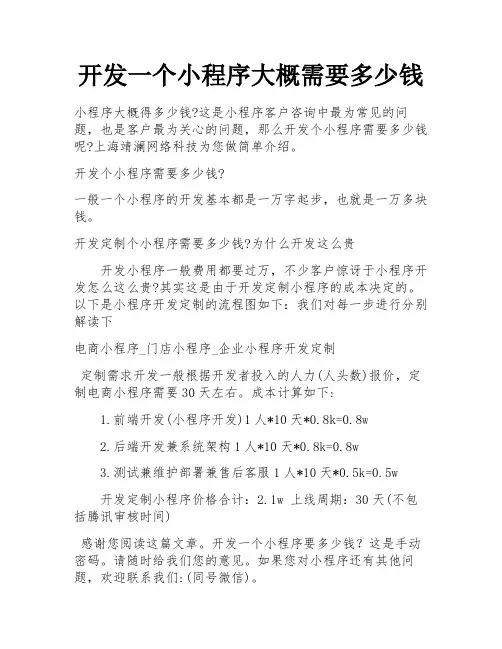 开发一个小程序大概需要多少钱

小程序大概得多少钱?这是小程序客户咨询中最为常见的问题，也是客户最为关心的问题，那么开发个小程序需要多少钱呢?上海靖澜网络科技为您做简单介绍。

开发个小程序需要多少钱?

一般一个小程序的开发基本都是一万字起步，也就是一万多块钱。

开发定制个小程序需要多少钱?为什么开发这么贵

开发小程序一般费用都要过万，不少客户惊讶于小程序开发怎么这么贵?其实这是由于开发定制小程序的成本决定的。以下是小程序开发定制的流程图如下：我们对每一步进行分别解读下

电商小程序_门店小程序_企业小程序开发定制

定制需求开发一般根据开发者投入的人力(人头数)报价，定制电商小程序需要30天左右。成本计算如下：

1.前端开发(小程序开发)1人*10天*0.8k=0.8w

2.后端开发兼系统架构1人*10天*0.8k=0.8w

3.测试兼维护部署兼售后客服1人*10天*0.5k=0.5w

开发定制小程序价格合计：2.1w 上线周期：30天(不包括腾讯审核时间)

感谢您阅读这篇文章。开发一个小程序要多少钱？这是手动密码。请随时给我们您的意见。如果您对小程序还有其他问题，欢迎联系我们:(同号微信)。